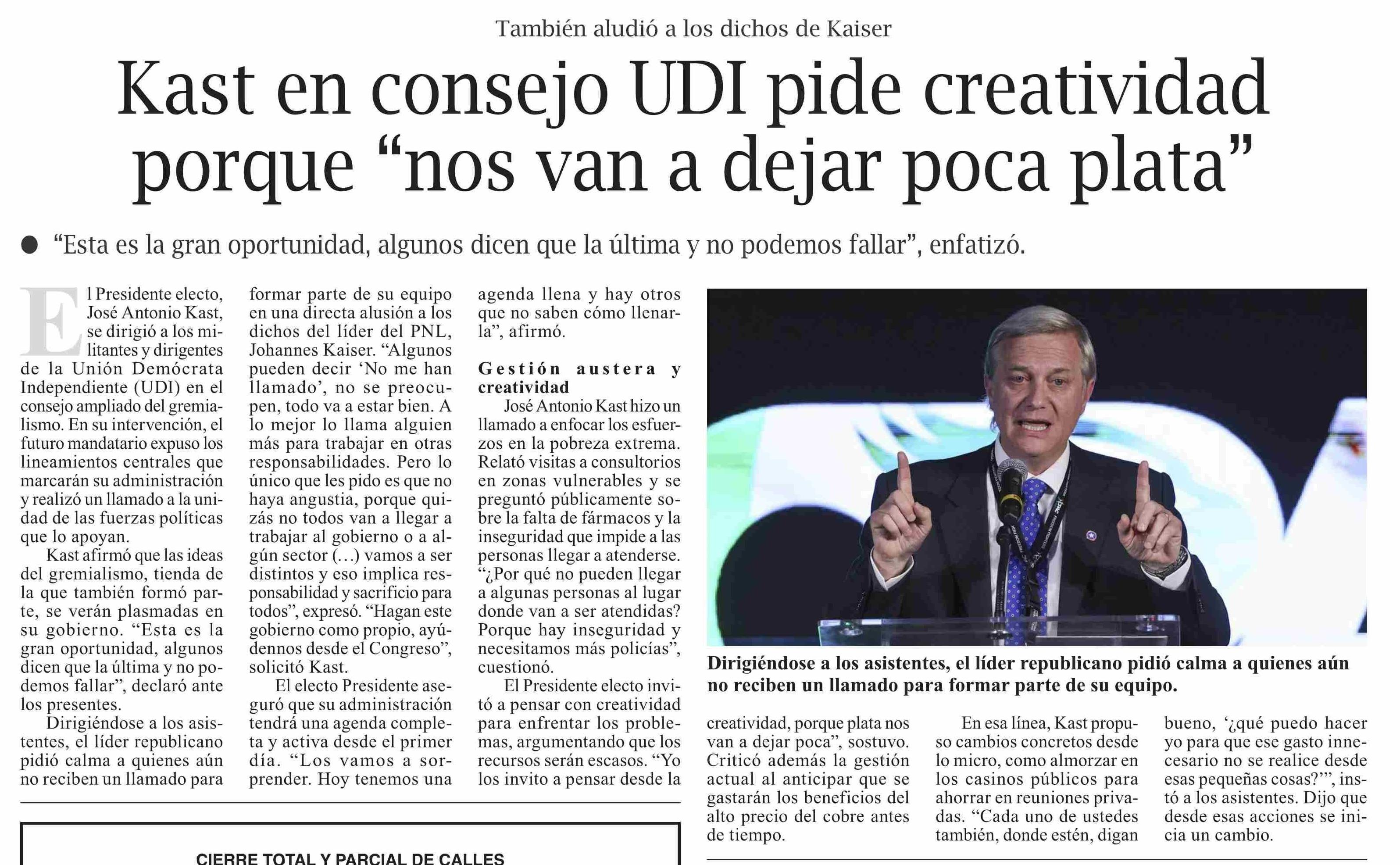 También aludió a los dichos de Kaiser

Kast en consejo UDI pide creatividad porque “nos van a dejar poca plata”

● “Esta es la gran oportunidad, algunos dicen que la última y no podemos fallar”, enfatizó.

El Presidente electo, José Antonio Kast, se dirigió a los militantes y dirigentes de la Unión Demócrata Independiente (UDI) en el consejo ampliado del gremialismo. En su intervención, el futuro mandatario expuso los lineamientos centrales que marcarán su administración y realizó un llamado a la unidad de las fuerzas políticas que lo apoyan.

Kast afirmó que las ideas del gremialismo, tienda de la que también formó parte, se verán plasmadas en su gobierno. “Esta es la gran oportunidad, algunos dicen que la última y no podemos fallar”, declaró ante los presentes.

Dirigiéndose a los asistentes, el líder republicano pidió calma a quienes aún no reciben un llamado para formar parte de su equipo en una directa alusión a los dichos del líder del PNL, Johannes Kaiser. “Algunos pueden decir ‘No me han llamado’, no se preocupen, todo va a estar bien. A lo mejor lo llama alguien más para trabajar en otras responsabilidades. Pero lo único que les pido es que no haya angustia, porque quizás no todos van a llegar a trabajar al gobierno o a algún sector (…) vamos a ser distintos y eso implica responsabilidad y sacrificio para todos”, expresó. “Hagan este gobierno como propio, ayúdennos desde el Congreso”, solicitó Kast.

El electo Presidente aseguró que su administración tendrá una agenda completa y activa desde el primer día. “Los vamos a sorprender. Hoy tenemos una agenda llena y hay otros que no saben cómo llenarla”, afirmó.

Gestión austera y creatividad

José Antonio Kast hizo un llamado a enfocar los esfuerzos en la pobreza extrema. Relató visitas a consultorios en zonas vulnerables y se preguntó públicamente sobre la falta de fármacos y la inseguridad que impide a las personas llegar a atenderse. “¿Por qué no pueden llegar a algunas personas al lugar donde van a ser atendidas? Porque hay inseguridad y necesitamos más policías”, cuestionó.

El Presidente electo invitó a pensar con creatividad para enfrentar los problemas, argumentando que los recursos serán escasos. “Yo los invito a pensar desde la creatividad, porque plata nos van a dejar poca”, sostuvo. Criticó además la gestión actual al anticipar que se gastarán los beneficios del alto precio del cobre antes de tiempo.

En esa línea, Kast propuso cambios concretos desde lo micro, como almorzar en los casinos públicos para ahorrar en reuniones privadas. “Cada uno de ustedes también, donde estén, digan bueno, ‘¿qué puedo hacer yo para que ese gasto innecesario no se realice desde esas pequeñas cosas?’”, instó a los asistentes. Dijo que desde esas acciones se inicia un cambio.

Dirigiéndose a los asistentes, el líder republicano pidió calma a quienes aún no reciben un llamado para formar parte de su equipo.

CIERRE TOTAL Y PARCIAL DE CALLES